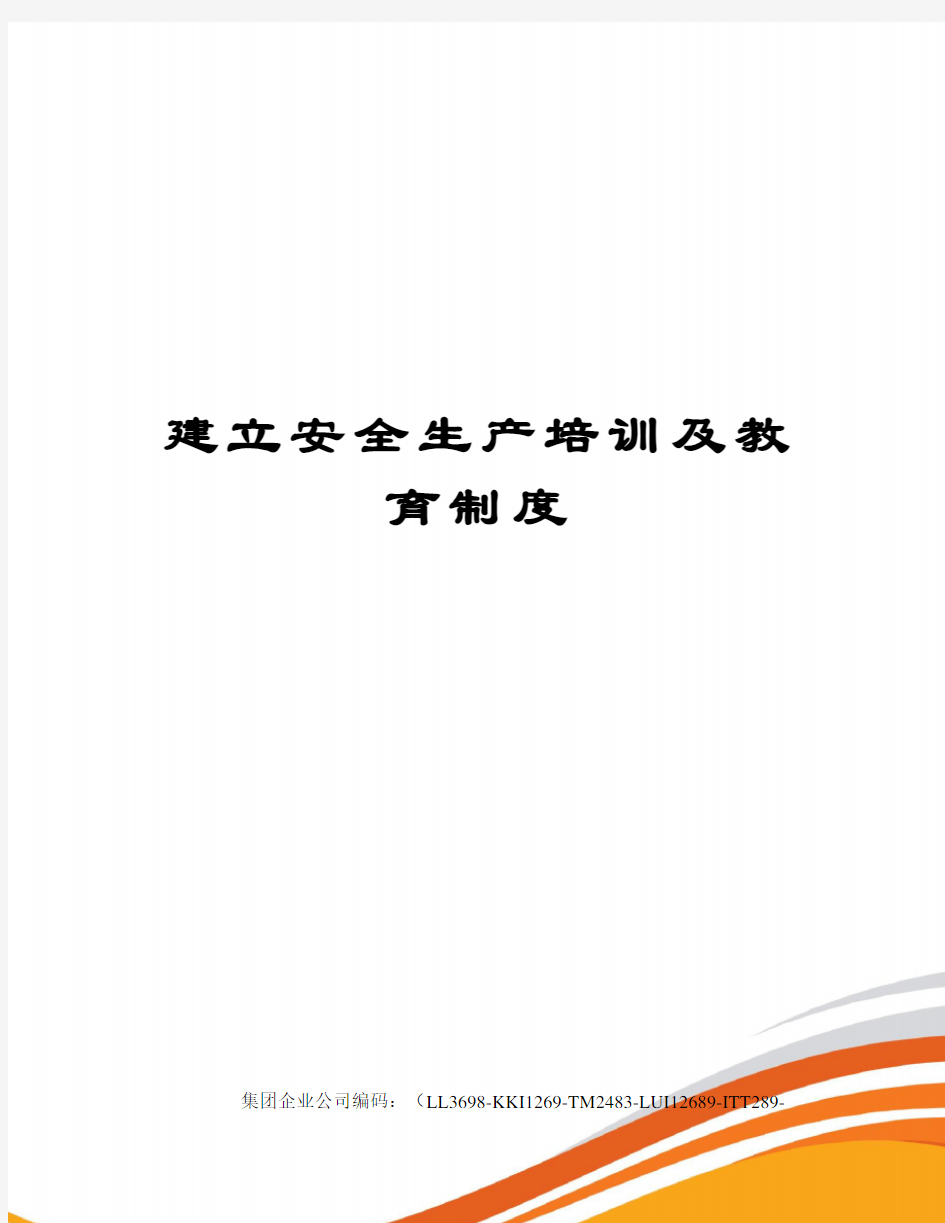 建立安全生产培训及教育制度

集团企业公司编码：（LL3698-KKI1269-TM2483-LUI12689-ITT289-